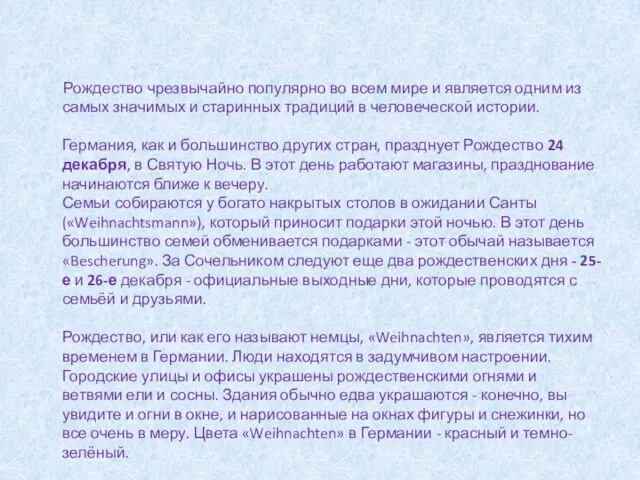 Рождество чрезвычайно популярно во всем мире и является одним из самых значимых и старинных традиций в человеческой истории.

Германия, как и большинство других стран, празднует Рождество 24 декабря, в Святую Ночь. В этот день работают магазины, празднование начинаются ближе к вечеру.
Семьи собираются у богато накрытых столов в ожидании Санты («Weihnachtsmann»), который приносит подарки этой ночью. В этот день большинство семей обменивается подарками - этот обычай называется «Bescherung». За Сочельником следуют еще два рождественских дня - 25-е и 26-е декабря - официальные выходные дни, которые проводятся с семьёй и друзьями.

Рождество, или как его называют немцы, «Weihnachten», является тихим временем в Германии. Люди находятся в задумчивом настроении. Городские улицы и офисы украшены рождественскими огнями и ветвями ели и сосны. Здания обычно едва украшаются - конечно, вы увидите и огни в окне, и нарисованные на окнах фигуры и снежинки, но все очень в меру. Цвета «Weihnachten» в Германии - красный и темно-зелёный.